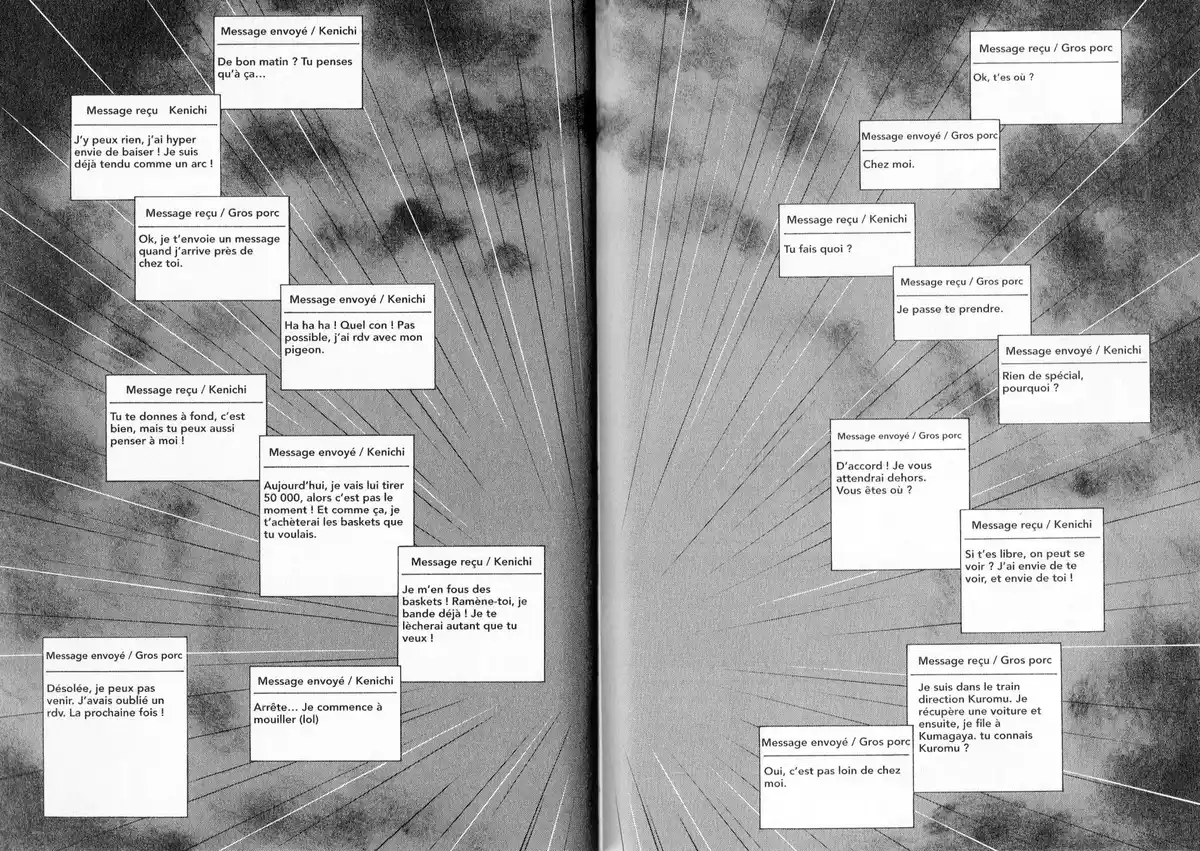 Message envoyé / Kenichi

De bon matin ? Tu penses qu'à ça...

Message reçu Kenichi

J'y peux rien, j'ai hyper envie de baiser ! Je suis déjà tendu comme un arc !

Message reçu / Gros porc

Ok, je t'envoie un message quand j'arrive près de chez toi.

Message envoyé / Kenichi

Ha ha ha ! Quel con ! Pas possible, j'ai rdv avec mon pigeon.

Message reçu / Kenichi

Tu te donnes à fond, c'est bien, mais tu peux aussi penser à moi !

Message envoyé / Kenichi

Aujourd'hui, je vais lui tirer 50 000, alors c'est pas le moment ! Et comme ça, je t'achèterai les baskets que tu voulais.

Message reçu / Kenichi

Je m'en fous des baskets ! Ramène-toi, je bande déjà ! Je te lècherai autant que tu veux !

Message envoyé / Gros porc

Désolée, je peux pas venir. J'avais oublié un rdv. La prochaine fois !

Message envoyé / Kenichi

Arrête... Je commence à mouiller (lol)

Message reçu / Gros porc

Ok, t'es où ?

Message envoyé / Gros porc

Chez moi.

Message reçu / Kenichi

Tu fais quoi ?

Message reçu / Gros porc

Je passe te prendre.

Message envoyé / Kenichi

Rien de spécial, pourquoi ?

Message envoyé / Gros porc

D'accord ! Je vous attendrai dehors. Vous êtes où ?

Message reçu / Kenichi

Si t'es libre, on peut se voir ? J'ai envie de te voir, et envie de toi !

Message reçu / Gros porc

Je suis dans le train direction Kuromu. Je récupère une voiture et ensuite, je file à Kumagaya. tu connais Kuromu ?

Message envoyé / Gros porc

Oui, c'est pas loin de chez moi.